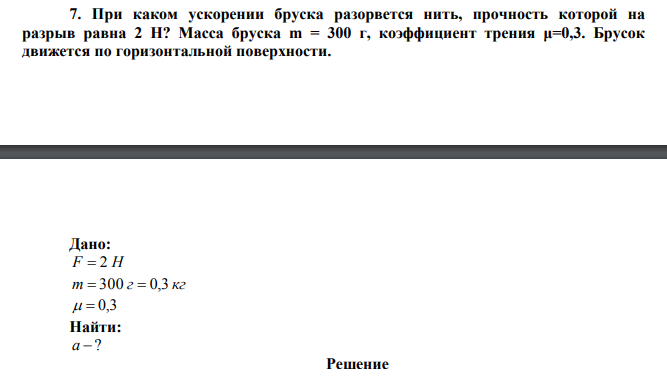 7. При каком ускорении бруска разорвется нить, прочность которой на разрыв равна 2 Н? Масса бруска m = 300 г, коэффициент трения μ=0,3. Брусок движется по горизонтальной поверхности.

Дано:
$F = 2\ Н$
$m = 300\ г = 0,3\ кг$
$\mu = 0,3$
Найти:
$a - ?$

Решение